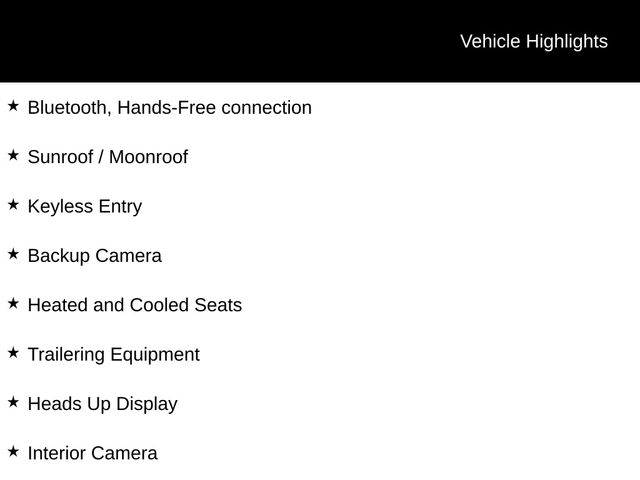 Vehicle Highlights

★ Bluetooth, Hands-Free connection

★ Sunroof / Moonroof

★ Keyless Entry

★ Backup Camera

★ Heated and Cooled Seats

★ Trailering Equipment

★ Heads Up Display

★ Interior Camera